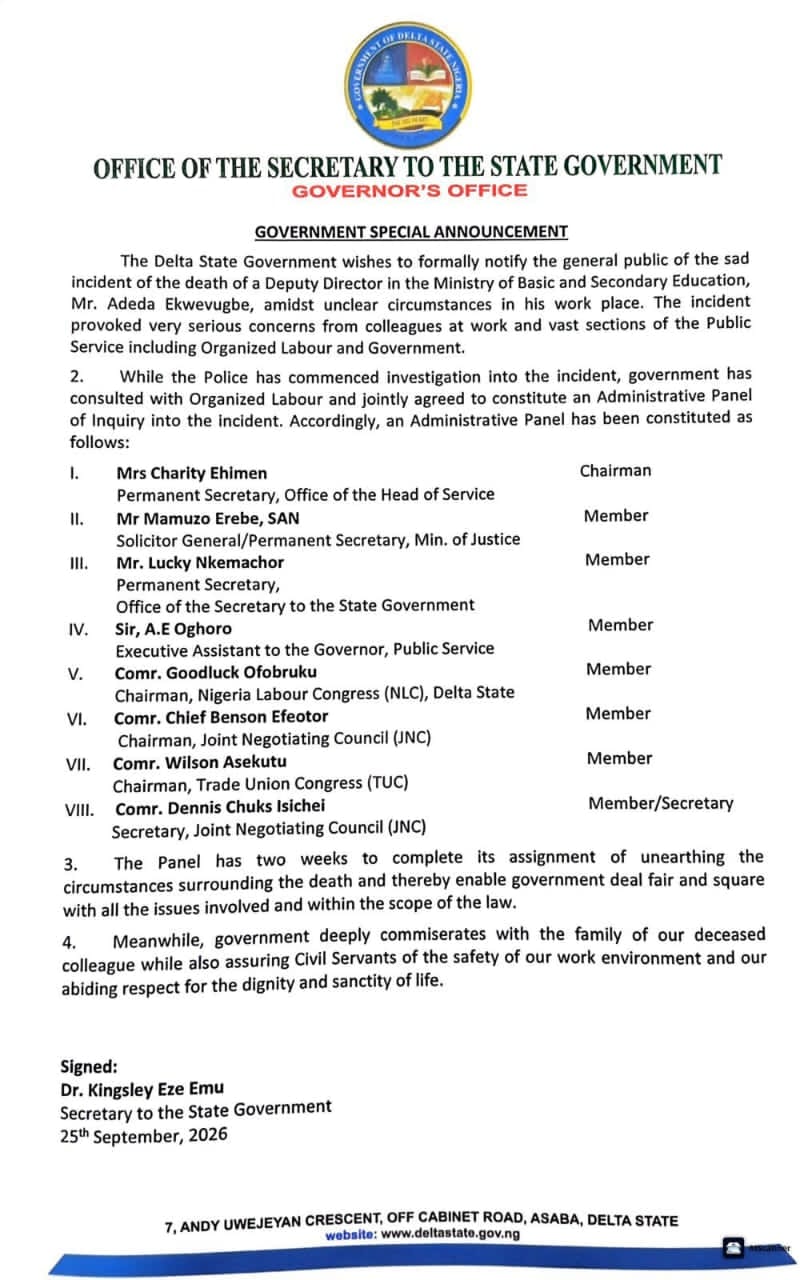 OFFICE OF THE SECRETARY TO THE STATE GOVERNMENT
GOVERNOR'S OFFICE

GOVERNMENT SPECIAL ANNOUNCEMENT

The Delta State Government wishes to formally notify the general public of the sad incident of the death of a Deputy Director in the Ministry of Basic and Secondary Education, Mr. Adeda Ekwevugbe, amidst unclear circumstances in his work place. The incident provoked very serious concerns from colleagues at work and vast sections of the Public Service including Organized Labour and Government.

2. While the Police has commenced investigation into the incident, government has consulted with Organized Labour and jointly agreed to constitute an Administrative Panel of Inquiry into the incident. Accordingly, an Administrative Panel has been constituted as follows:

I. Mrs Charity Ehimen Chairman
Permanent Secretary, Office of the Head of Service
II. Mr Mamuzo Erebe, SAN Member
Solicitor General/Permanent Secretary, Min. of Justice
III. Mr. Lucky Nkemachor Member
Permanent Secretary,
Office of the Secretary to the State Government
IV. Sir, A.E Oghoro Member
Executive Assistant to the Governor, Public Service
V. Comr. Goodluck Ofobruku Member
Chairman, Nigeria Labour Congress (NLC), Delta State
VI. Comr. Chief Benson Efeotor Member
Chairman, Joint Negotiating Council (JNC)
VII. Comr. Wilson Asekutu Member
Chairman, Trade Union Congress (TUC)
VIII. Comr. Dennis Chuks Isichei Member/Secretary
Secretary, Joint Negotiating Council (JNC)

3. The Panel has two weeks to complete its assignment of unearthing the circumstances surrounding the death and thereby enable government deal fair and square with all the issues involved and within the scope of the law.

4. Meanwhile, government deeply commiserates with the family of our deceased colleague while also assuring Civil Servants of the safety of our work environment and our abiding respect for the dignity and sanctity of life.

Signed:
Dr. Kingsley Eze Emu
Secretary to the State Government
25th September, 2026

7, ANDY UWEJEYAN CRESCENT, OFF CABINET ROAD, ASABA, DELTA STATE
website: www.deltastate.gov.ng